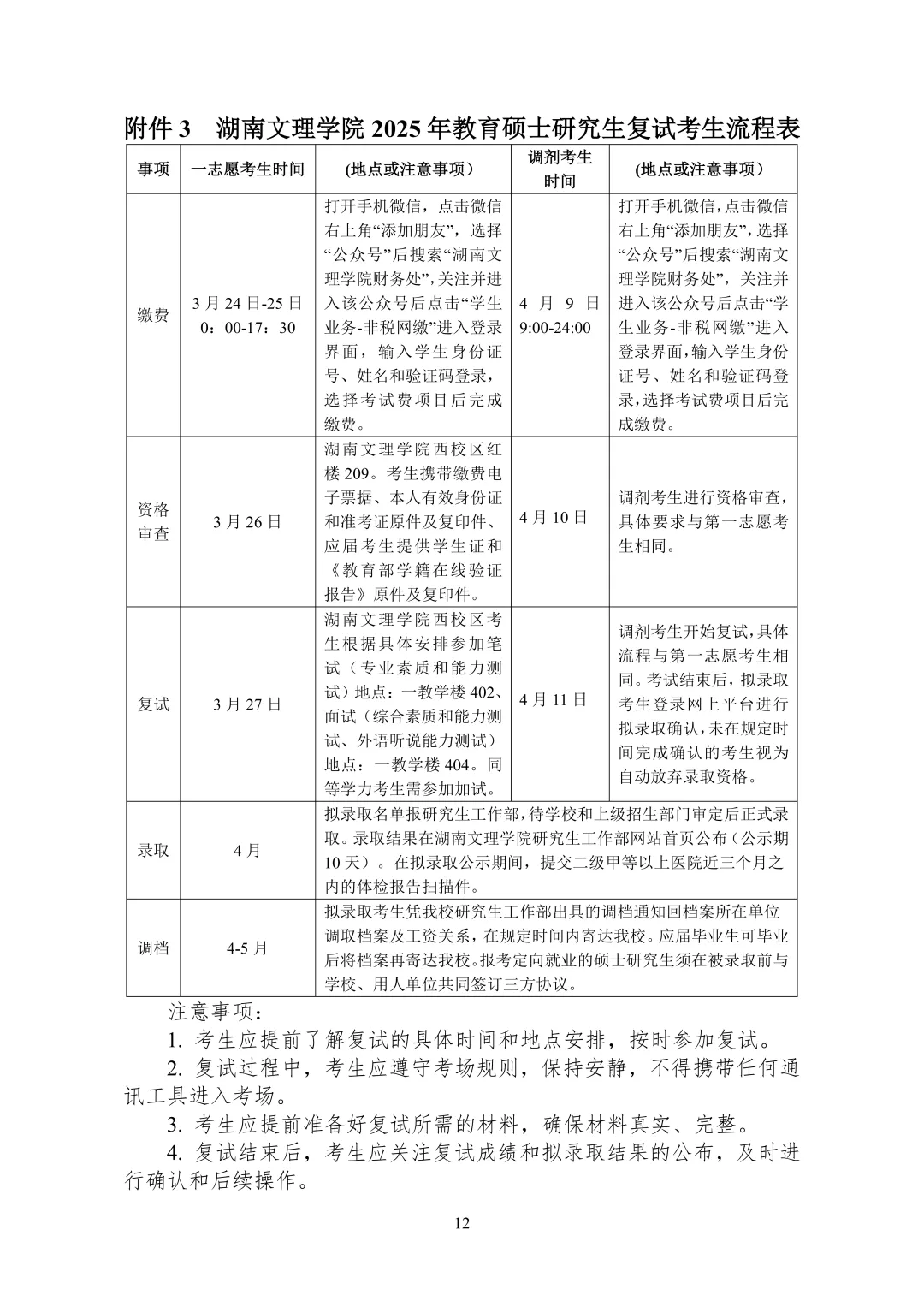 附件 3　湖南文理学院 2025 年教育硕士研究生复试考生流程表

| 事项 | 一志愿考生时间 | (地点或注意事项) | 调剂考生时间 | (地点或注意事项) |
|---|---|---|---|---|
| 缴费 | 3 月 24 日-25 日 0：00-17：30 | 打开手机微信，点击微信右上角“添加朋友”，选择“公众号”后搜索“湖南文理学院财务处”，关注并进入该公众号后点击“学生业务-非税网缴”进入登录界面，输入学生身份证号、姓名和验证码登录，选择考试费项目后完成缴费。 | 4 月 9 日 9:00-24:00 | 打开手机微信，点击微信右上角“添加朋友”，选择“公众号”后搜索“湖南文理学院财务处”，关注并进入该公众号后点击“学生业务-非税网缴”进入登录界面，输入学生身份证号、姓名和验证码登录，选择考试费项目后完成缴费。 |
| 资格审查 | 3 月 26 日 | 湖南文理学院西校区红楼 209。考生携带缴费电子票据、本人有效身份证和准考证原件及复印件、应届考生提供学生证和《教育部学籍在线验证报告》原件及复印件。 | 4 月 10 日 | 调剂考生进行资格审查，具体要求与第一志愿考生相同。 |
| 复试 | 3 月 27 日 | 湖南文理学院西校区考生根据具体安排参加笔试（专业素质和能力测试）地点：一教学楼 402、面试（综合素质和能力测试、外语听说能力测试）地点：一教学楼 404。同等学力考生需参加加试。 | 4 月 11 日 | 调剂考生开始复试，具体流程与第一志愿考生相同。考试结束后，拟录取考生登录网上平台进行拟录取确认，未在规定时间完成确认的考生视为自动放弃录取资格。 |
| 录取 | 4 月 | 拟录取名单报研究生工作部，待学校和上级招生部门审定后正式录取。录取结果在湖南文理学院研究生工作部网站首页公布（公示期 10 天）。在拟录取公示期间，提交二级甲等以上医院近三个月之内的体检报告扫描件。 | | |
| 调档 | 4-5 月 | 拟录取考生凭我校研究生工作部出具的调档通知回档案所在单位调取档案及工资关系，在规定时间内寄达我校。应届毕业生可毕业后将档案再寄达我校。报考定向就业的硕士研究生须在被录取前与学校、用人单位共同签订三方协议。 | | |

注意事项：
1. 考生应提前了解复试的具体时间和地点安排，按时参加复试。
2. 复试过程中，考生应遵守考场规则，保持安静，不得携带任何通讯工具进入考场。
3. 考生应提前准备好复试所需的材料，确保材料真实、完整。
4. 复试结束后，考生应关注复试成绩和拟录取结果的公布，及时进行确认和后续操作。

12